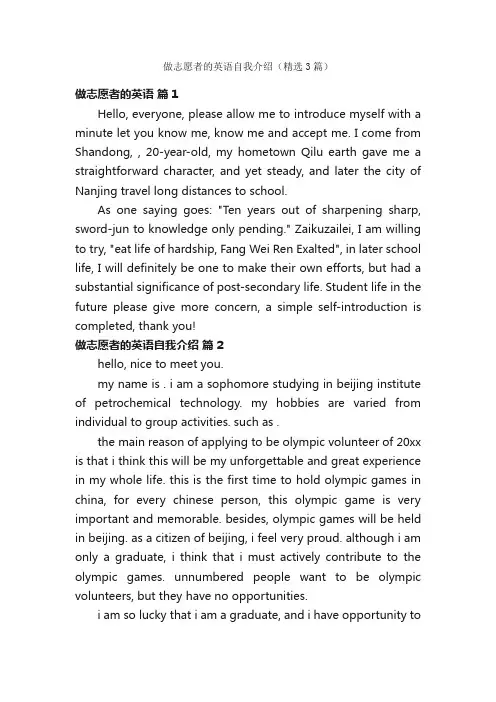 做志愿者的英语自我介绍（精选3篇）

做志愿者的英语 篇1

Hello, everyone, please allow me to introduce myself with a minute let you know me, know me and accept me. I come from Shandong, , 20-year-old, my hometown Qilu earth gave me a straightforward character, and yet steady, and later the city of Nanjing travel long distances to school.

As one saying goes: "Ten years out of sharpening sharp, sword-jun to knowledge only pending." Zaikuzailei, I am willing to try, "eat life of hardship, Fang Wei Ren Exalted", in later school life, I will definitely be one to make their own efforts, but had a substantial significance of post-secondary life. Student life in the future please give more concern, a simple self-introduction is completed, thank you!

做志愿者的英语自我介绍 篇2

hello, nice to meet you.

my name is . i am a sophomore studying in beijing institute of petrochemical technology. my hobbies are varied from individual to group activities. such as .

the main reason of applying to be olympic volunteer of 20xx is that i think this will be my unforgettable and great experience in my whole life. this is the first time to hold olympic games in china, for every chinese person, this olympic game is very important and memorable. besides, olympic games will be held in beijing. as a citizen of beijing, i feel very proud. although i am only a graduate, i think that i must actively contribute to the olympic games. unnumbered people want to be olympic volunteers, but they have no opportunities.

i am so lucky that i am a graduate, and i have opportunity to